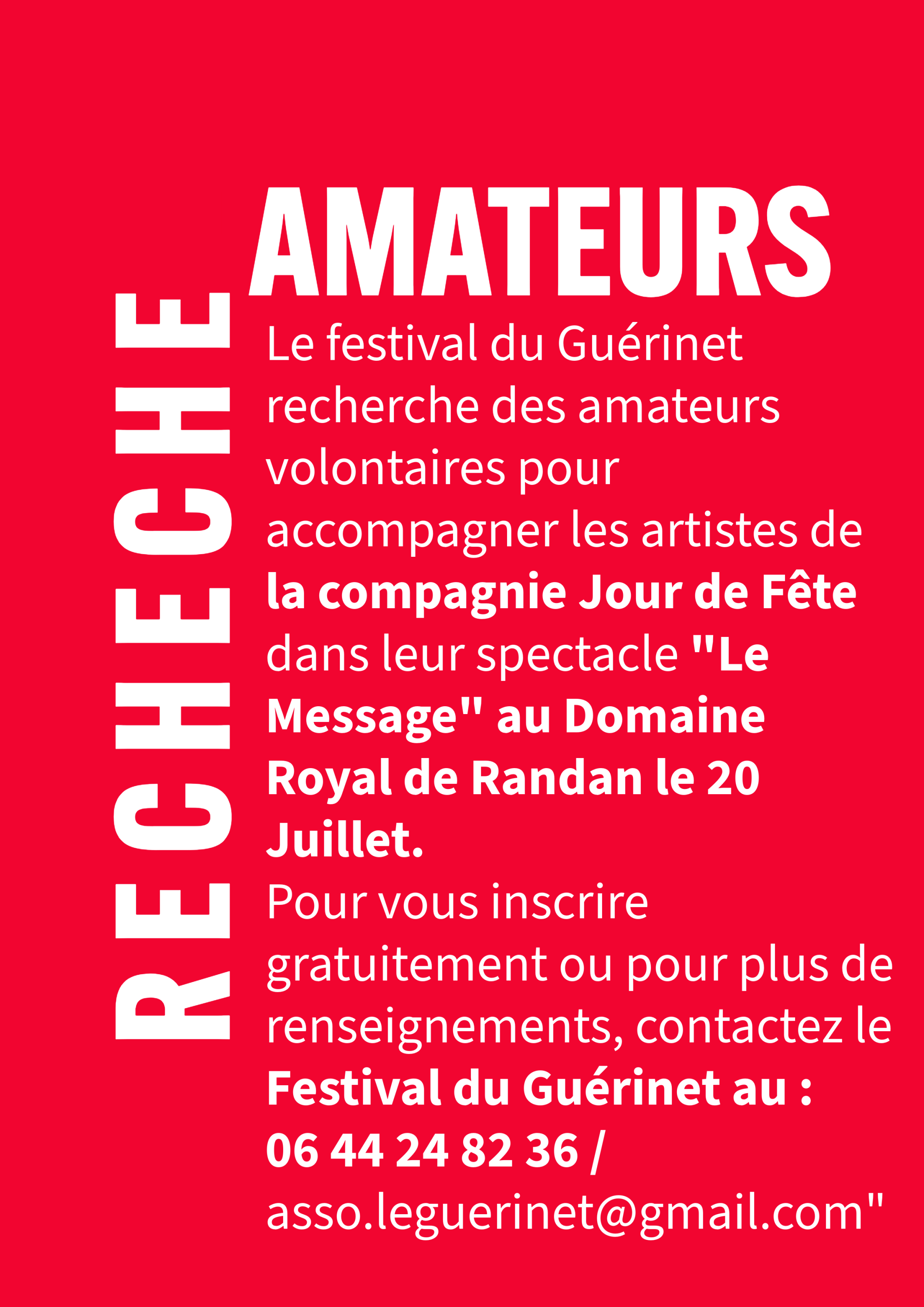 RECHECHE

AMATEURS

Le festival du Guérinet recherche des amateurs volontaires pour accompagner les artistes de la compagnie Jour de Fête dans leur spectacle "Le Message" au Domaine Royal de Randan le 20 Juillet.
Pour vous inscrire gratuitement ou pour plus de renseignements, contactez le Festival du Guérinet au : 06 44 24 82 36 / asso.leguerinet@gmail.com"